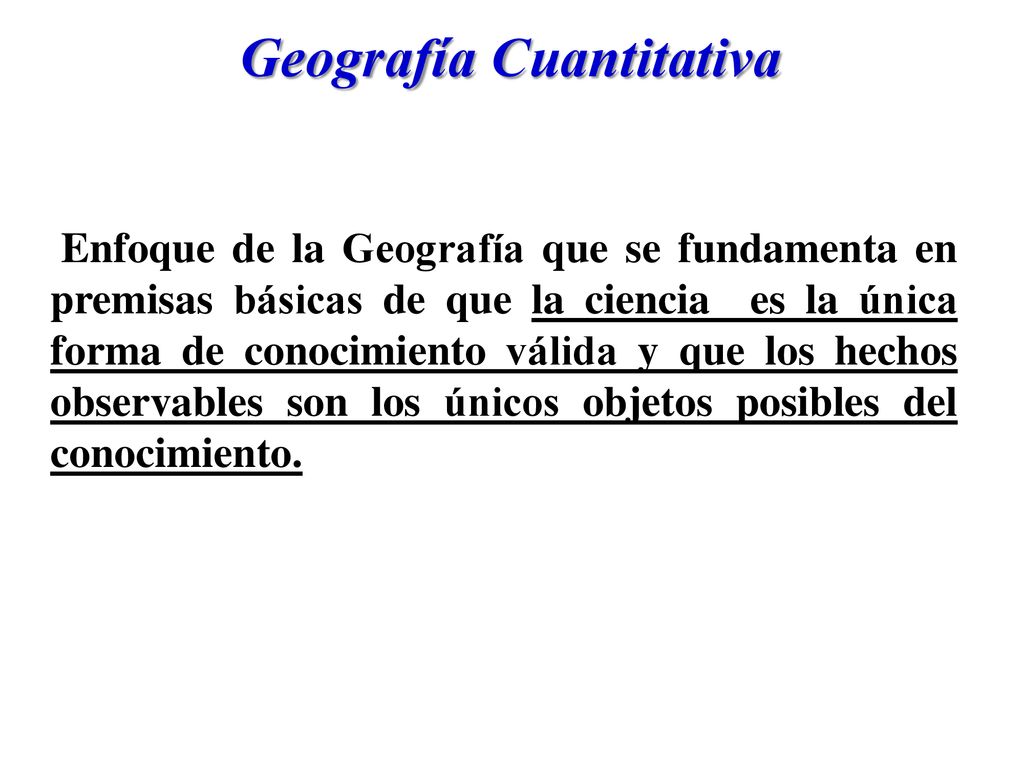 Geografía Cuantitativa

Enfoque de la Geografía que se fundamenta en premisas básicas de que la ciencia es la única forma de conocimiento válida y que los hechos observables son los únicos objetos posibles del conocimiento.